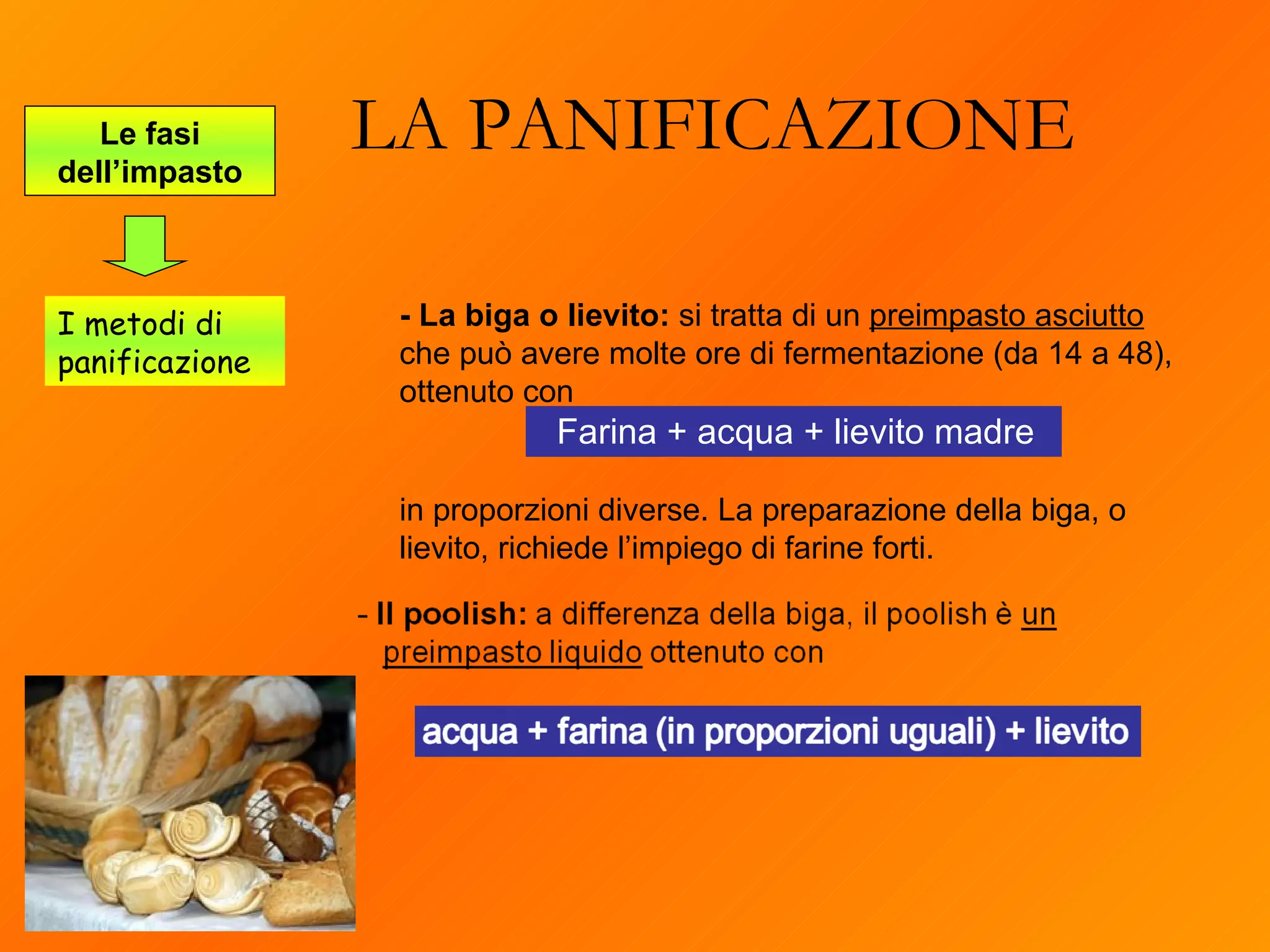 Le fasi dell’impasto

LA PANIFICAZIONE

I metodi di panificazione

- La biga o lievito: si tratta di un preimpasto asciutto che può avere molte ore di fermentazione (da 14 a 48), ottenuto con

Farina + acqua + lievito madre

in proporzioni diverse. La preparazione della biga, o lievito, richiede l’impiego di farine forti.

- Il poolish: a differenza della biga, il poolish è un preimpasto liquido ottenuto con

acqua + farina (in proporzioni uguali) + lievito